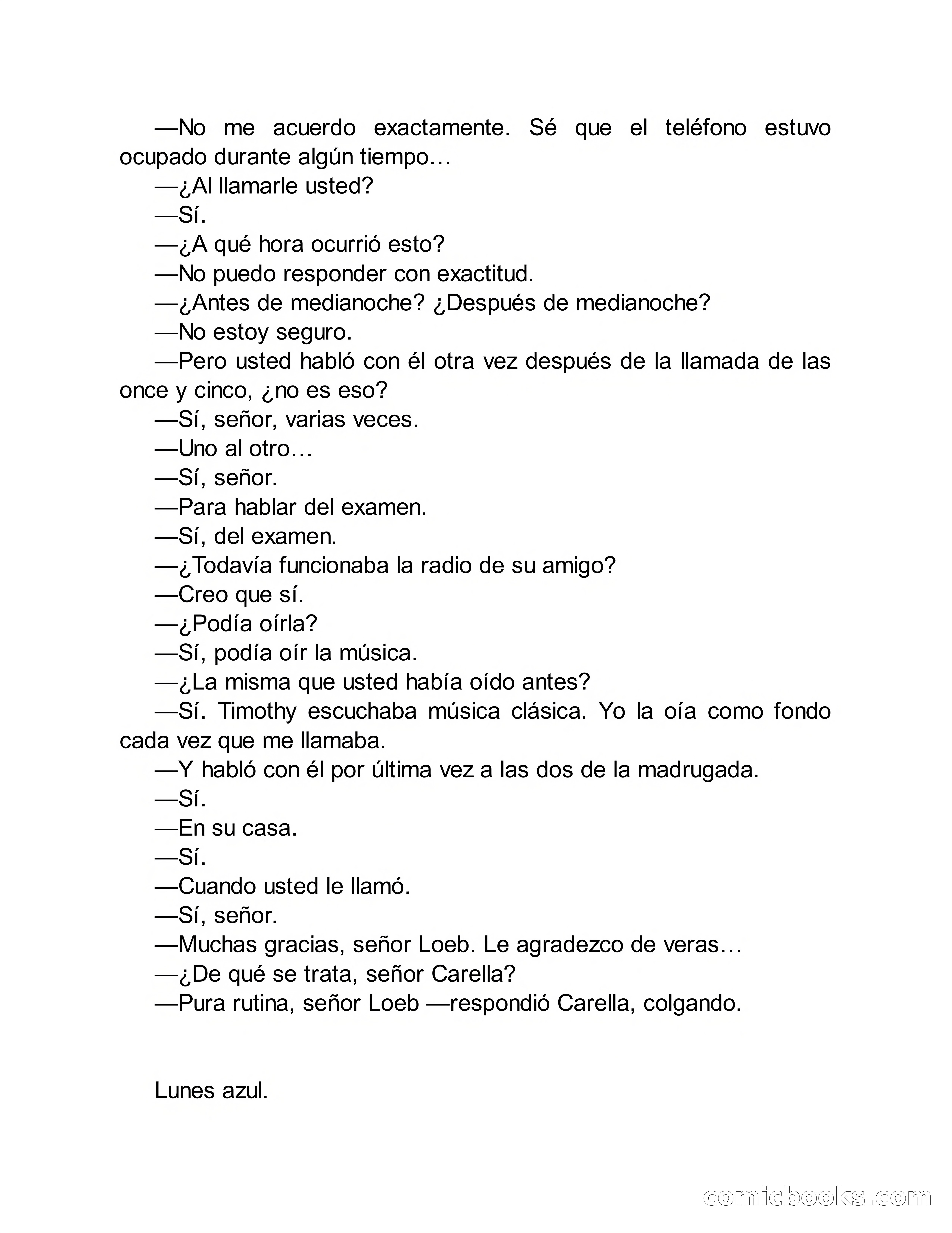 —No me acuerdo exactamente. Sé que el teléfono estuvo ocupado durante algún tiempo…

—¿Al llamarle usted?

—Sí.

—¿A qué hora ocurrió esto?

—No puedo responder con exactitud.

—¿Antes de medianoche? ¿Después de medianoche?

—No estoy seguro.

—Pero usted habló con él otra vez después de la llamada de las once y cinco, ¿no es eso?

—Sí, señor, varias veces.

—Uno al otro…

—Sí, señor.

—Para hablar del examen.

—Sí, del examen.

—¿Todavía funcionaba la radio de su amigo?

—Creo que sí.

—¿Podía oírla?

—Sí, podía oír la música.

—¿La misma que usted había oído antes?

—Sí. Timothy escuchaba música clásica. Yo la oía como fondo cada vez que me llamaba.

—Y habló con él por última vez a las dos de la madrugada.

—Sí.

—En su casa.

—Sí.

—Cuando usted le llamó.

—Sí, señor.

—Muchas gracias, señor Loeb. Le agradezco de veras…

—¿De qué se trata, señor Carella?

—Pura rutina, señor Loeb —respondió Carella, colgando.

Lunes azul.

comicbooks.com